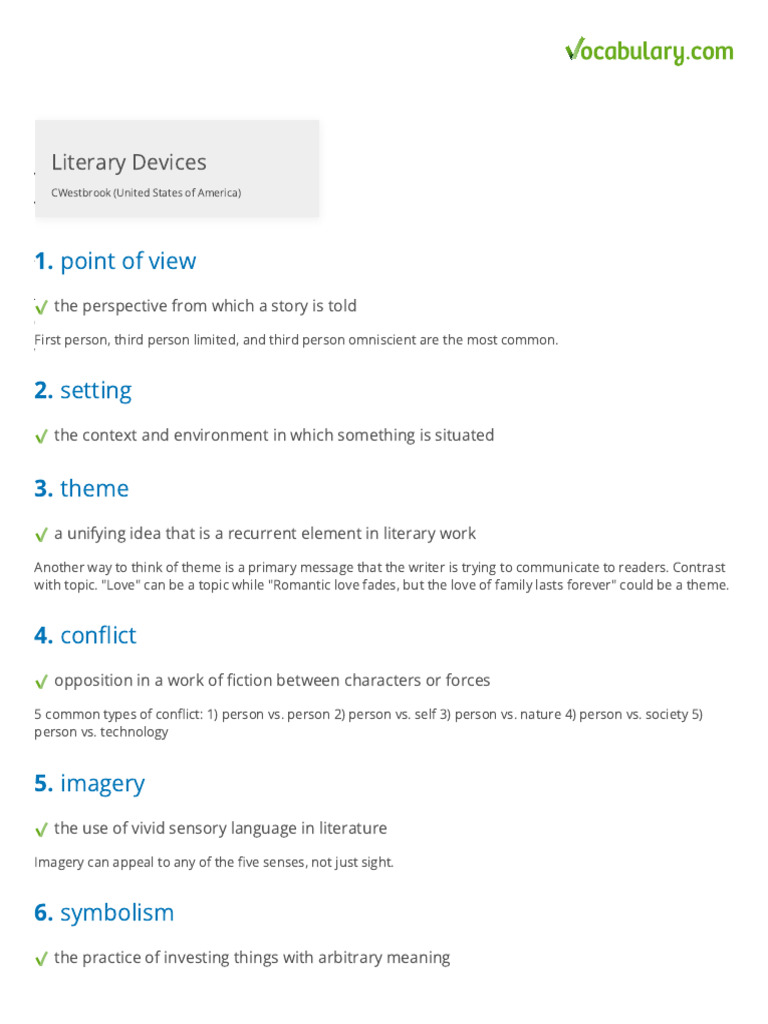 Vocabulary.com

Literary Devices

CWestbrook (United States of America)

1. point of view

the perspective from which a story is told

First person, third person limited, and third person omniscient are the most common.

2. setting

the context and environment in which something is situated

3. theme

a unifying idea that is a recurrent element in literary work

Another way to think of theme is a primary message that the writer is trying to communicate to readers. Contrast with topic. "Love" can be a topic while "Romantic love fades, but the love of family lasts forever" could be a theme.

4. conflict

opposition in a work of fiction between characters or forces

5 common types of conflict: 1) person vs. person 2) person vs. self 3) person vs. nature 4) person vs. society 5) person vs. technology

5. imagery

the use of vivid sensory language in literature

Imagery can appeal to any of the five senses, not just sight.

6. symbolism

the practice of investing things with arbitrary meaning